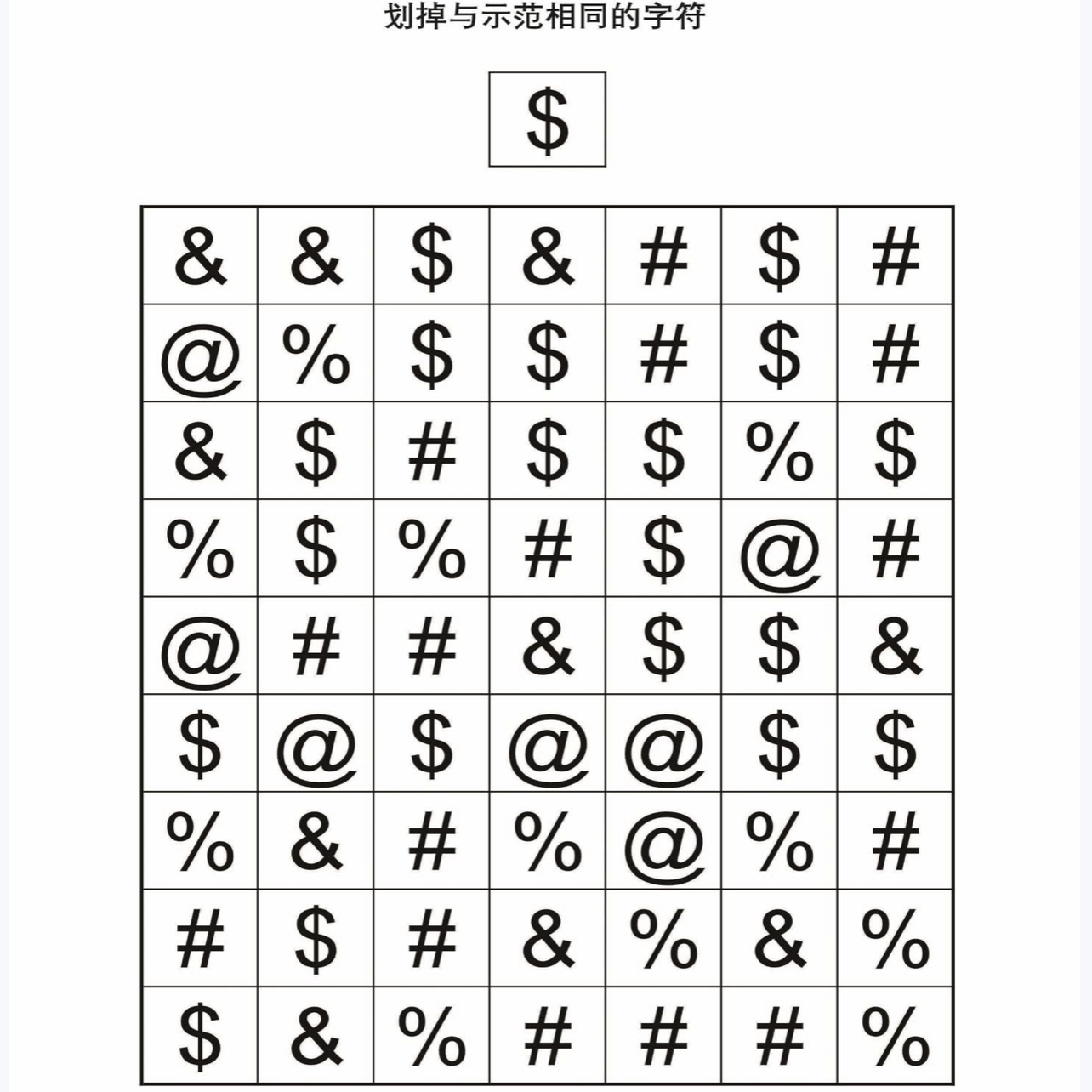 划掉与示范相同的字符

$

| & | & | $ | & | # | $ | # |
|---|---|---|---|---|---|---|
| @ | % | $ | $ | # | $ | # |
| & | $ | # | $ | $ | % | $ |
| % | $ | % | # | $ | @ | # |
| @ | # | # | & | $ | $ | & |
| $ | @ | $ | @ | @ | $ | $ |
| % | & | # | % | @ | % | # |
| # | $ | # | & | % | & | % |
| $ | & | % | # | # | # | % |